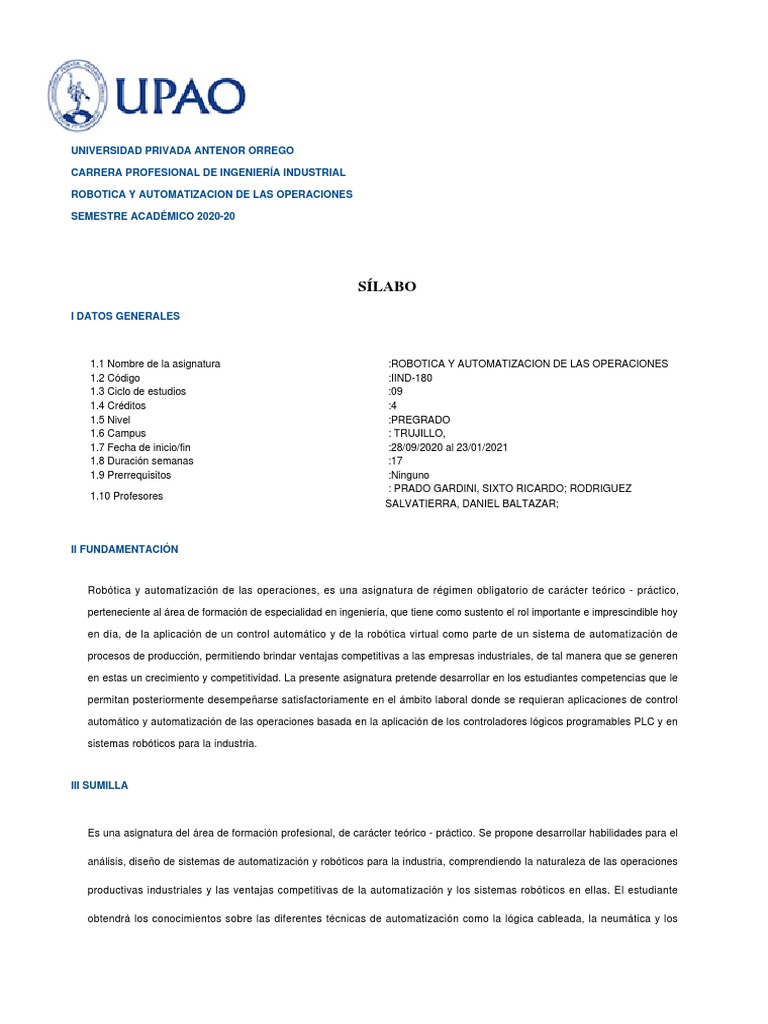 UPAO

UNIVERSIDAD PRIVADA ANTENOR ORREGO
CARRERA PROFESIONAL DE INGENIERÍA INDUSTRIAL
ROBOTICA Y AUTOMATIZACION DE LAS OPERACIONES
SEMESTRE ACADÉMICO 2020-20

SÍLABO

I DATOS GENERALES

| | |
|---|---|
| 1.1 Nombre de la asignatura | :ROBOTICA Y AUTOMATIZACION DE LAS OPERACIONES |
| 1.2 Código | :IIND-180 |
| 1.3 Ciclo de estudios | :09 |
| 1.4 Créditos | :4 |
| 1.5 Nivel | :PREGRADO |
| 1.6 Campus | : TRUJILLO, |
| 1.7 Fecha de inicio/fin | :28/09/2020 al 23/01/2021 |
| 1.8 Duración semanas | :17 |
| 1.9 Prerrequisitos | :Ninguno |
| 1.10 Profesores | : PRADO GARDINI, SIXTO RICARDO; RODRIGUEZ SALVATIERRA, DANIEL BALTAZAR; |

II FUNDAMENTACIÓN

Robótica y automatización de las operaciones, es una asignatura de régimen obligatorio de carácter teórico - práctico, perteneciente al área de formación de especialidad en ingeniería, que tiene como sustento el rol importante e imprescindible hoy en día, de la aplicación de un control automático y de la robótica virtual como parte de un sistema de automatización de procesos de producción, permitiendo brindar ventajas competitivas a las empresas industriales, de tal manera que se generen en estas un crecimiento y competitividad. La presente asignatura pretende desarrollar en los estudiantes competencias que le permitan posteriormente desempeñarse satisfactoriamente en el ámbito laboral donde se requieran aplicaciones de control automático y automatización de las operaciones basada en la aplicación de los controladores lógicos programables PLC y en sistemas robóticos para la industria.

III SUMILLA

Es una asignatura del área de formación profesional, de carácter teórico - práctico. Se propone desarrollar habilidades para el análisis, diseño de sistemas de automatización y robóticos para la industria, comprendiendo la naturaleza de las operaciones productivas industriales y las ventajas competitivas de la automatización y los sistemas robóticos en ellas. El estudiante obtendrá los conocimientos sobre las diferentes técnicas de automatización como la lógica cableada, la neumática y los